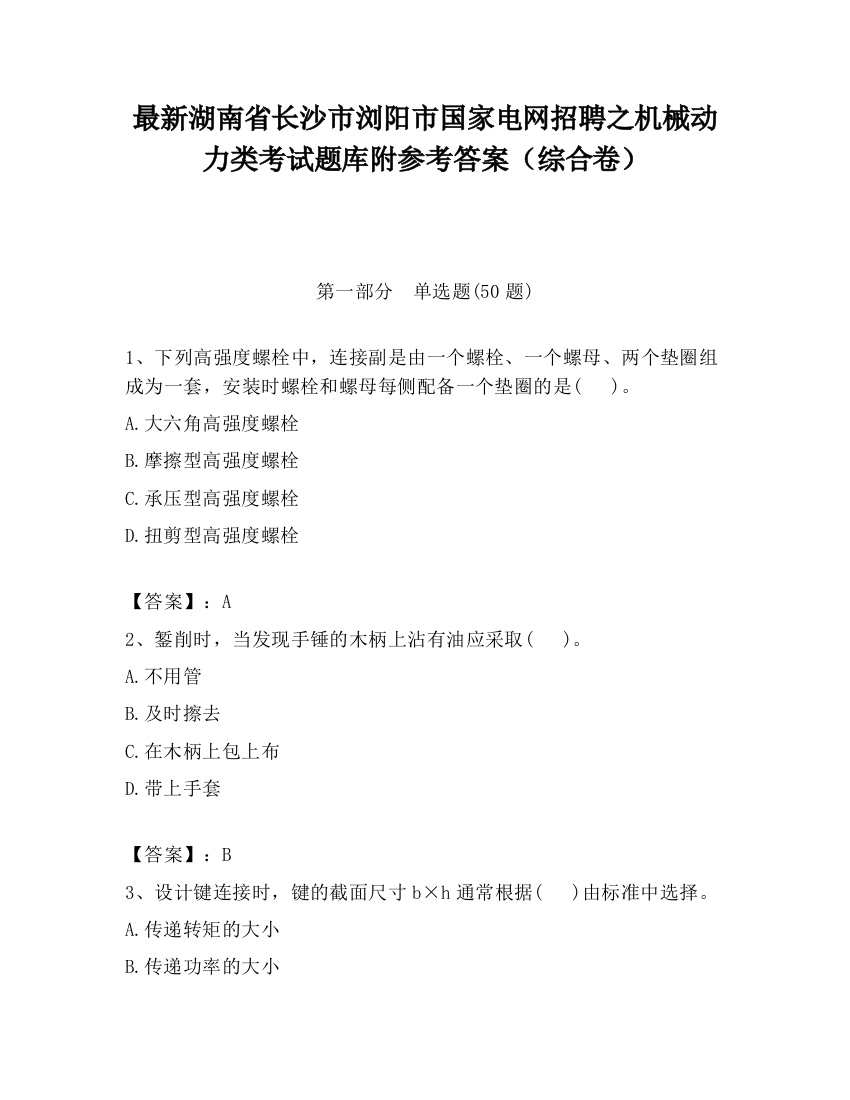 最新湖南省长沙市浏阳市国家电网招聘之机械动力类考试题库附参考答案（综合卷）

第一部分　单选题(50 题)

1、下列高强度螺栓中，连接副是由一个螺栓、一个螺母、两个垫圈组成为一套，安装时螺栓和螺母每侧配备一个垫圈的是(　)。

A.大六角高强度螺栓

B.摩擦型高强度螺栓

C.承压型高强度螺栓

D.扭剪型高强度螺栓

【答案】：A

2、錾削时，当发现手锤的木柄上沾有油应采取(　)。

A.不用管

B.及时擦去

C.在木柄上包上布

D.带上手套

【答案】：B

3、设计键连接时，键的截面尺寸 b×h 通常根据(　)由标准中选择。

A.传递转矩的大小

B.传递功率的大小